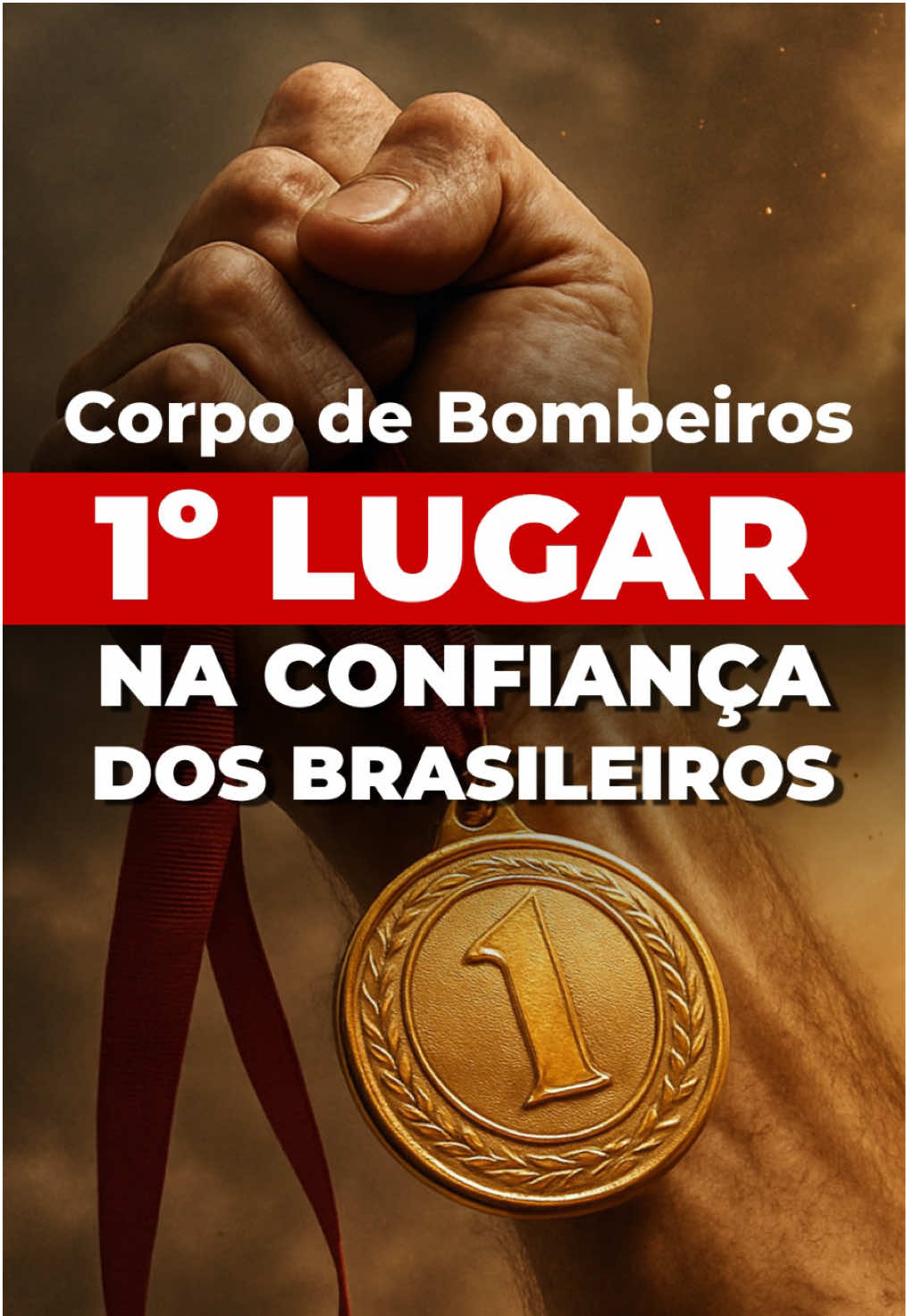 Corpo de Bombeiros

1º LUGAR

NA CONFIANÇA DOS BRASILEIROS

1